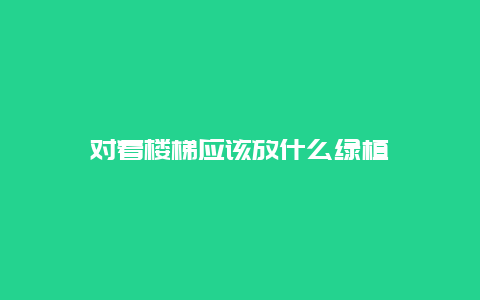 对着楼梯应该放什么绿植